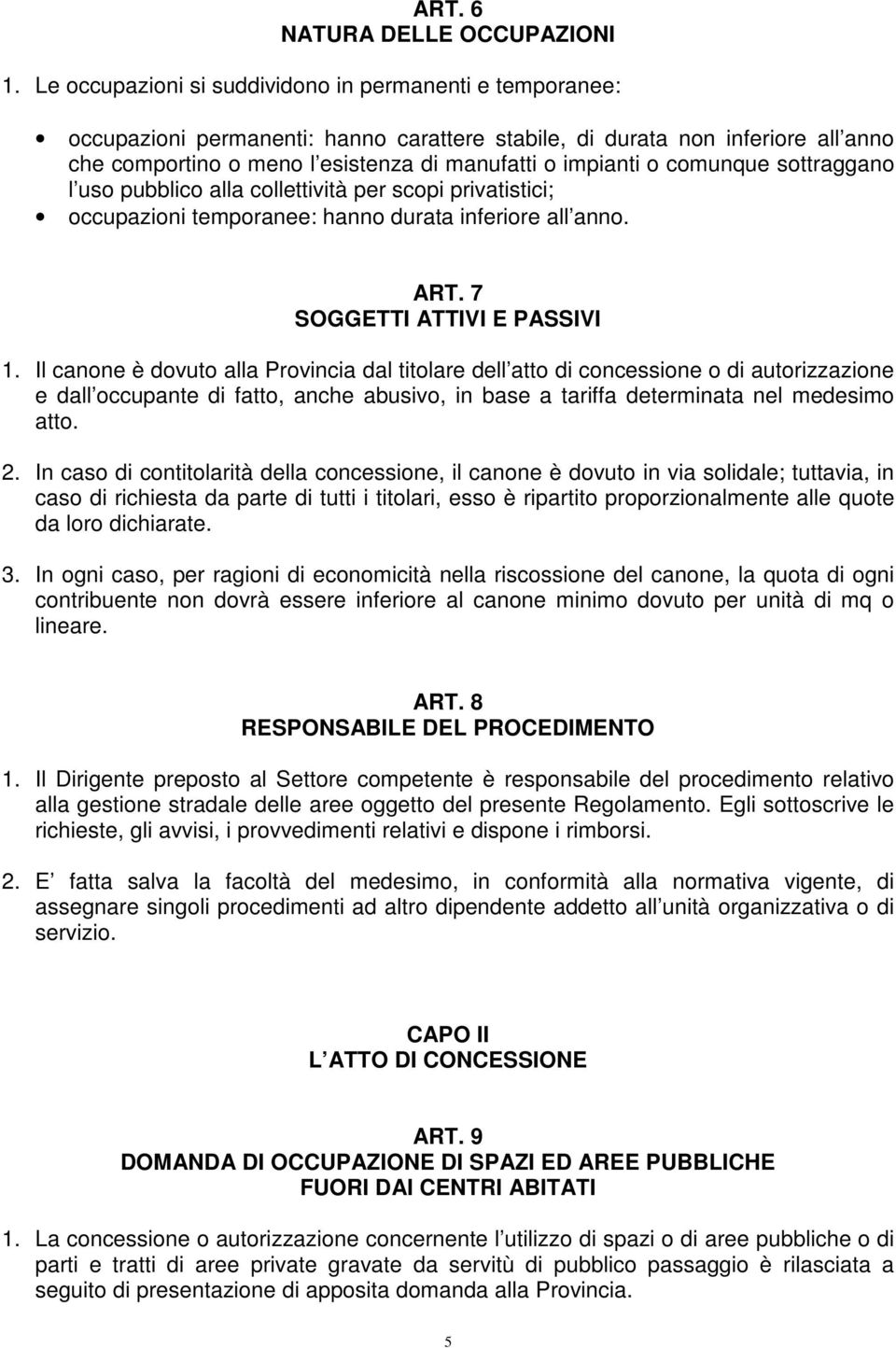 ART. 6
NATURA DELLE OCCUPAZIONI

1. Le occupazioni si suddividono in permanenti e temporanee:

• occupazioni permanenti: hanno carattere stabile, di durata non inferiore all anno che comportino o meno l esistenza di manufatti o impianti o comunque sottraggano l uso pubblico alla collettività per scopi privatistici;
• occupazioni temporanee: hanno durata inferiore all anno.

ART. 7
SOGGETTI ATTIVI E PASSIVI

1. Il canone è dovuto alla Provincia dal titolare dell atto di concessione o di autorizzazione e dall occupante di fatto, anche abusivo, in base a tariffa determinata nel medesimo atto.

2. In caso di contitolarità della concessione, il canone è dovuto in via solidale; tuttavia, in caso di richiesta da parte di tutti i titolari, esso è ripartito proporzionalmente alle quote da loro dichiarate.

3. In ogni caso, per ragioni di economicità nella riscossione del canone, la quota di ogni contribuente non dovrà essere inferiore al canone minimo dovuto per unità di mq o lineare.

ART. 8
RESPONSABILE DEL PROCEDIMENTO

1. Il Dirigente preposto al Settore competente è responsabile del procedimento relativo alla gestione stradale delle aree oggetto del presente Regolamento. Egli sottoscrive le richieste, gli avvisi, i provvedimenti relativi e dispone i rimborsi.

2. E fatta salva la facoltà del medesimo, in conformità alla normativa vigente, di assegnare singoli procedimenti ad altro dipendente addetto all unità organizzativa o di servizio.

CAPO II
L ATTO DI CONCESSIONE

ART. 9
DOMANDA DI OCCUPAZIONE DI SPAZI ED AREE PUBBLICHE
FUORI DAI CENTRI ABITATI

1. La concessione o autorizzazione concernente l utilizzo di spazi o di aree pubbliche o di parti e tratti di aree private gravate da servitù di pubblico passaggio è rilasciata a seguito di presentazione di apposita domanda alla Provincia.

5